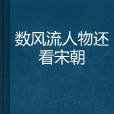 数风流人物还看宋朝